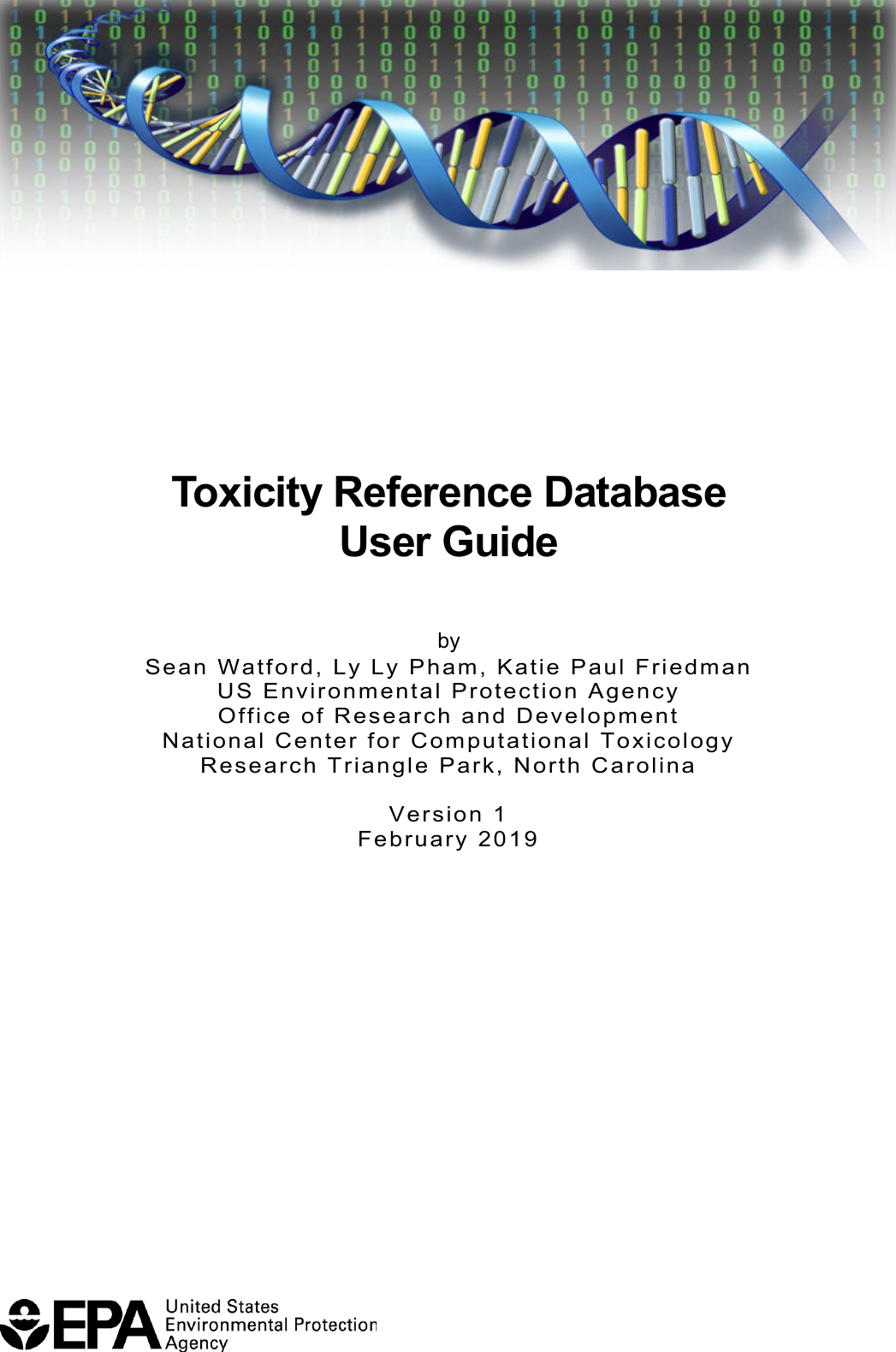 Toxicity Reference Database User Guide

by
Sean Watford, Ly Ly Pham, Katie Paul Friedman
US Environmental Protection Agency
Office of Research and Development
National Center for Computational Toxicology
Research Triangle Park, North Carolina

Version 1
February 2019

EPA United States Environmental Protection Agency